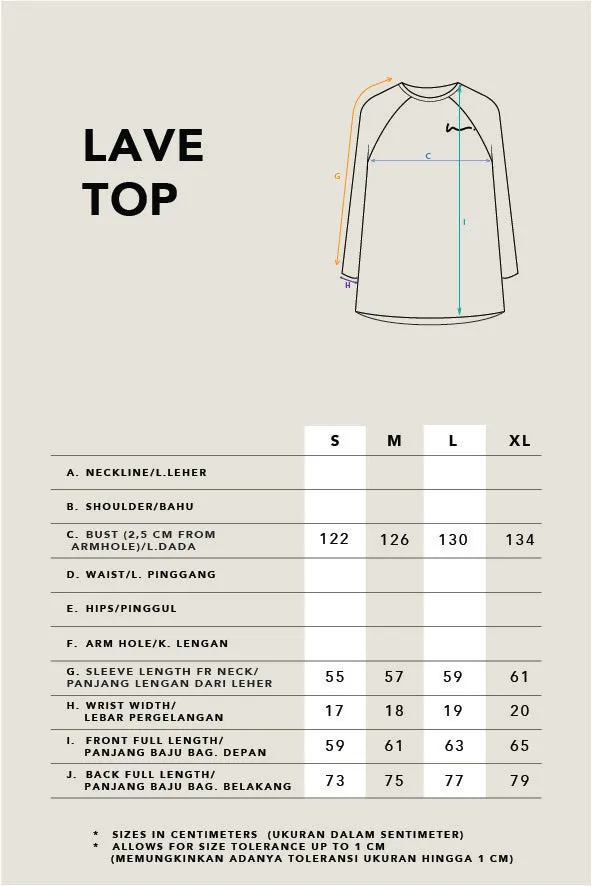 LAVE TOP

G

C

I

H

| | S | M | L | XL |
|---|---|---|---|---|
| A. NECKLINE/L.LEHER | | | | |
| B. SHOULDER/BAHU | | | | |
| C. BUST (2,5 CM FROM ARMHOLE)/L.DADA | 122 | 126 | 130 | 134 |
| D. WAIST/L. PINGGANG | | | | |
| E. HIPS/PINGGUL | | | | |
| F. ARM HOLE/K. LENGAN | | | | |
| G. SLEEVE LENGTH FR NECK/ PANJANG LENGAN DARI LEHER | 55 | 57 | 59 | 61 |
| H. WRIST WIDTH/ LEBAR PERGELANGAN | 17 | 18 | 19 | 20 |
| I. FRONT FULL LENGTH/ PANJANG BAJU BAG. DEPAN | 59 | 61 | 63 | 65 |
| J. BACK FULL LENGTH/ PANJANG BAJU BAG. BELAKANG | 73 | 75 | 77 | 79 |

* SIZES IN CENTIMETERS (UKURAN DALAM SENTIMETER)
* ALLOWS FOR SIZE TOLERANCE UP TO 1 CM (MEMUNGKINKAN ADANYA TOLERANSI UKURAN HINGGA 1 CM)